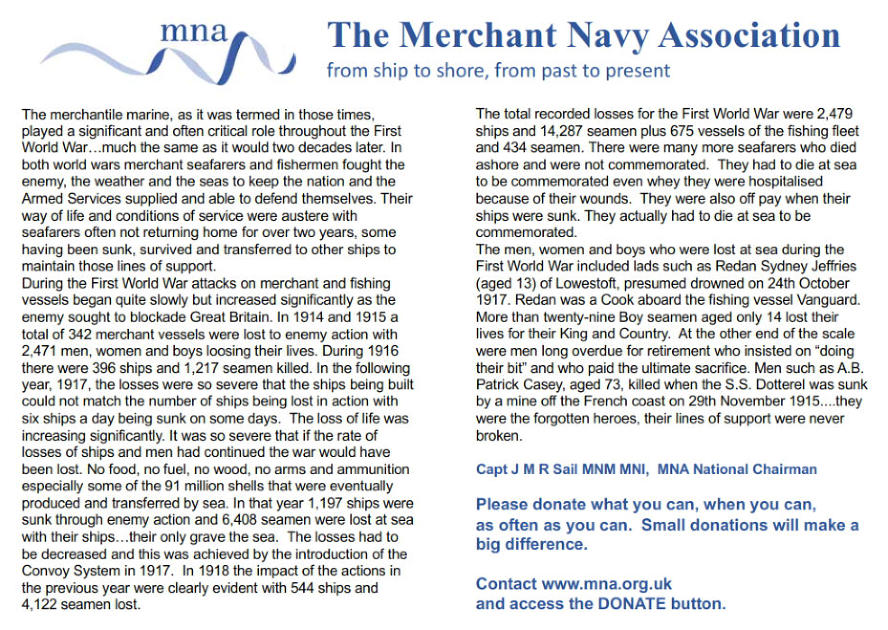 mna

The Merchant Navy Association
from ship to shore, from past to present

The merchantile marine, as it was termed in those times, played a significant and often critical role throughout the First World War…much the same as it would two decades later. In both world wars merchant seafarers and fishermen fought the enemy, the weather and the seas to keep the nation and the Armed Services supplied and able to defend themselves. Their way of life and conditions of service were austere with seafarers often not returning home for over two years, some having been sunk, survived and transferred to other ships to maintain those lines of support.
During the First World War attacks on merchant and fishing vessels began quite slowly but increased significantly as the enemy sought to blockade Great Britain. In 1914 and 1915 a total of 342 merchant vessels were lost to enemy action with 2,471 men, women and boys loosing their lives. During 1916 there were 396 ships and 1,217 seamen killed. In the following year, 1917, the losses were so severe that the ships being built could not match the number of ships being lost in action with six ships a day being sunk on some days. The loss of life was increasing significantly. It was so severe that if the rate of losses of ships and men had continued the war would have been lost. No food, no fuel, no wood, no arms and ammunition especially some of the 91 million shells that were eventually produced and transferred by sea. In that year 1,197 ships were sunk through enemy action and 6,408 seamen were lost at sea with their ships…their only grave the sea. The losses had to be decreased and this was achieved by the introduction of the Convoy System in 1917. In 1918 the impact of the actions in the previous year were clearly evident with 544 ships and 4,122 seamen lost.

The total recorded losses for the First World War were 2,479 ships and 14,287 seamen plus 675 vessels of the fishing fleet and 434 seamen. There were many more seafarers who died ashore and were not commemorated. They had to die at sea to be commemorated even whey they were hospitalised because of their wounds. They were also off pay when their ships were sunk. They actually had to die at sea to be commemorated.
The men, women and boys who were lost at sea during the First World War included lads such as Redan Sydney Jeffries (aged 13) of Lowestoft, presumed drowned on 24th October 1917. Redan was a Cook aboard the fishing vessel Vanguard. More than twenty-nine Boy seamen aged only 14 lost their lives for their King and Country. At the other end of the scale were men long overdue for retirement who insisted on “doing their bit” and who paid the ultimate sacrifice. Men such as A.B. Patrick Casey, aged 73, killed when the S.S. Dotterel was sunk by a mine off the French coast on 29th November 1915....they were the forgotten heroes, their lines of support were never broken.

Capt J M R Sail MNM MNI, MNA National Chairman

Please donate what you can, when you can, as often as you can. Small donations will make a big difference.

Contact www.mna.org.uk
and access the DONATE button.